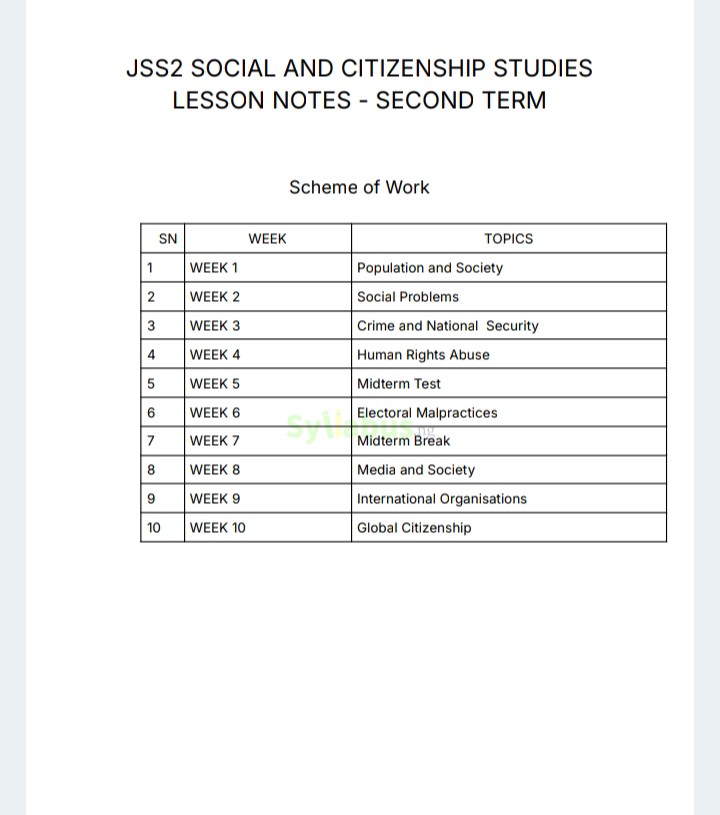 JSS2 SOCIAL AND CITIZENSHIP STUDIES
LESSON NOTES - SECOND TERM

Scheme of Work

| SN | WEEK | TOPICS |
|---|---|---|
| 1 | WEEK 1 | Population and Society |
| 2 | WEEK 2 | Social Problems |
| 3 | WEEK 3 | Crime and National Security |
| 4 | WEEK 4 | Human Rights Abuse |
| 5 | WEEK 5 | Midterm Test |
| 6 | WEEK 6 | Electoral Malpractices |
| 7 | WEEK 7 | Midterm Break |
| 8 | WEEK 8 | Media and Society |
| 9 | WEEK 9 | International Organisations |
| 10 | WEEK 10 | Global Citizenship |

Syllabus.ng